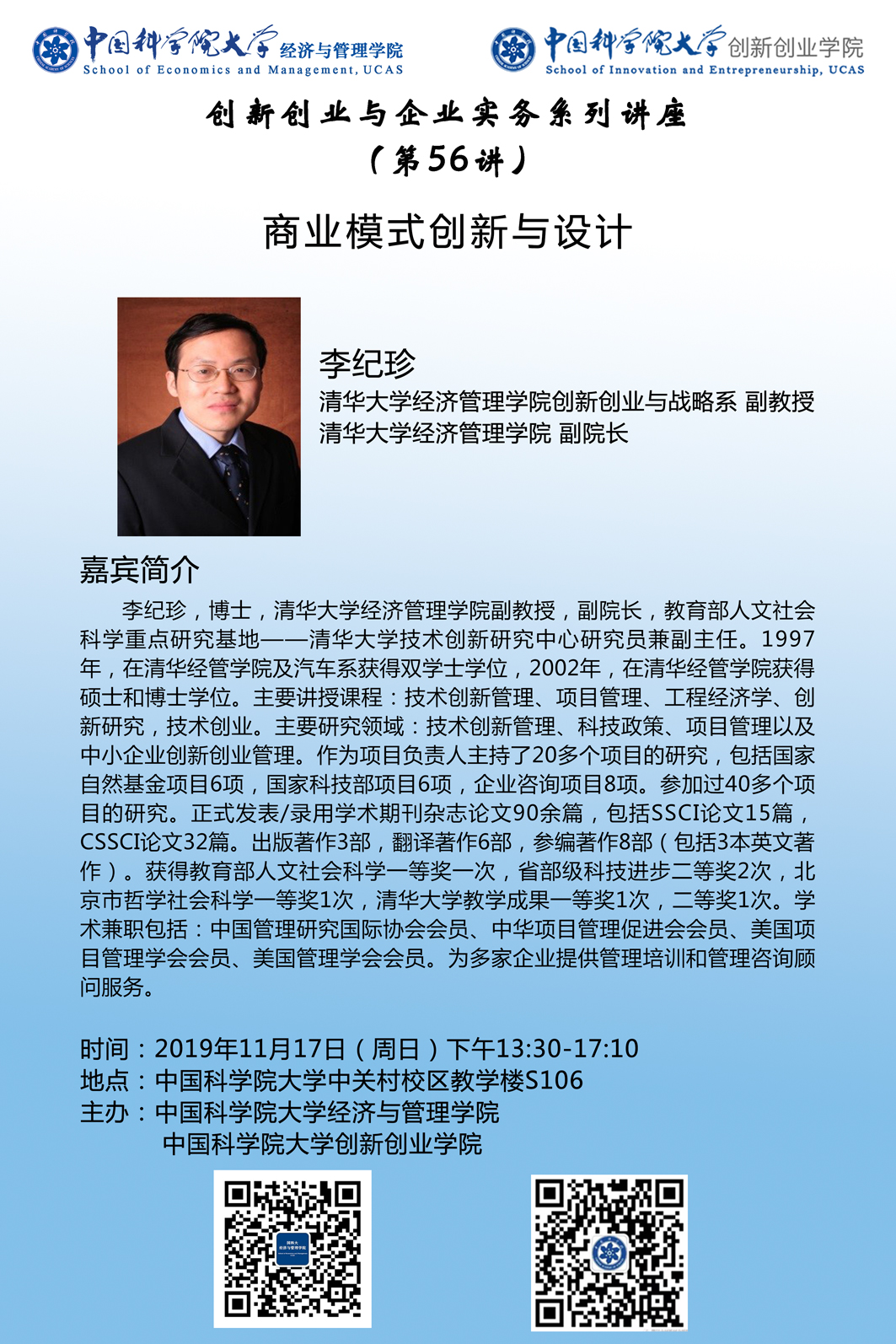 中国科学院大学 经济与管理学院
School of Economics and Management, UCAS

中国科学院大学 创新创业学院
School of Innovation and Entrepreneurship, UCAS

创新创业与企业实务系列讲座
（第56讲）

商业模式创新与设计

李纪珍
清华大学经济管理学院创新创业与战略系 副教授
清华大学经济管理学院 副院长

嘉宾简介

李纪珍，博士，清华大学经济管理学院副教授，副院长，教育部人文社会科学重点研究基地——清华大学技术创新研究中心研究员兼副主任。1997年，在清华经管学院及汽车系获得双学士学位，2002年，在清华经管学院获得硕士和博士学位。主要讲授课程：技术创新管理、项目管理、工程经济学、创新研究，技术创业。主要研究领域：技术创新管理、科技政策、项目管理以及中小企业创新创业管理。作为项目负责人主持了20多个项目的研究，包括国家自然基金项目6项，国家科技部项目6项，企业咨询项目8项。参加过40多个项目的研究。正式发表/录用学术期刊杂志论文90余篇，包括SSCI论文15篇，CSSCI论文32篇。出版著作3部，翻译著作6部，参编著作8部（包括3本英文著作）。获得教育部人文社会科学一等奖一次，省部级科技进步二等奖2次，北京市哲学社会科学一等奖1次，清华大学教学成果一等奖1次，二等奖1次。学术兼职包括：中国管理研究国际协会会员、中华项目管理促进会会员、美国项目管理学会会员、美国管理学会会员。为多家企业提供管理培训和管理咨询顾问服务。

时间：2019年11月17日（周日）下午13:30-17:10
地点：中国科学院大学中关村校区教学楼S106
主办：中国科学院大学经济与管理学院
中国科学院大学创新创业学院